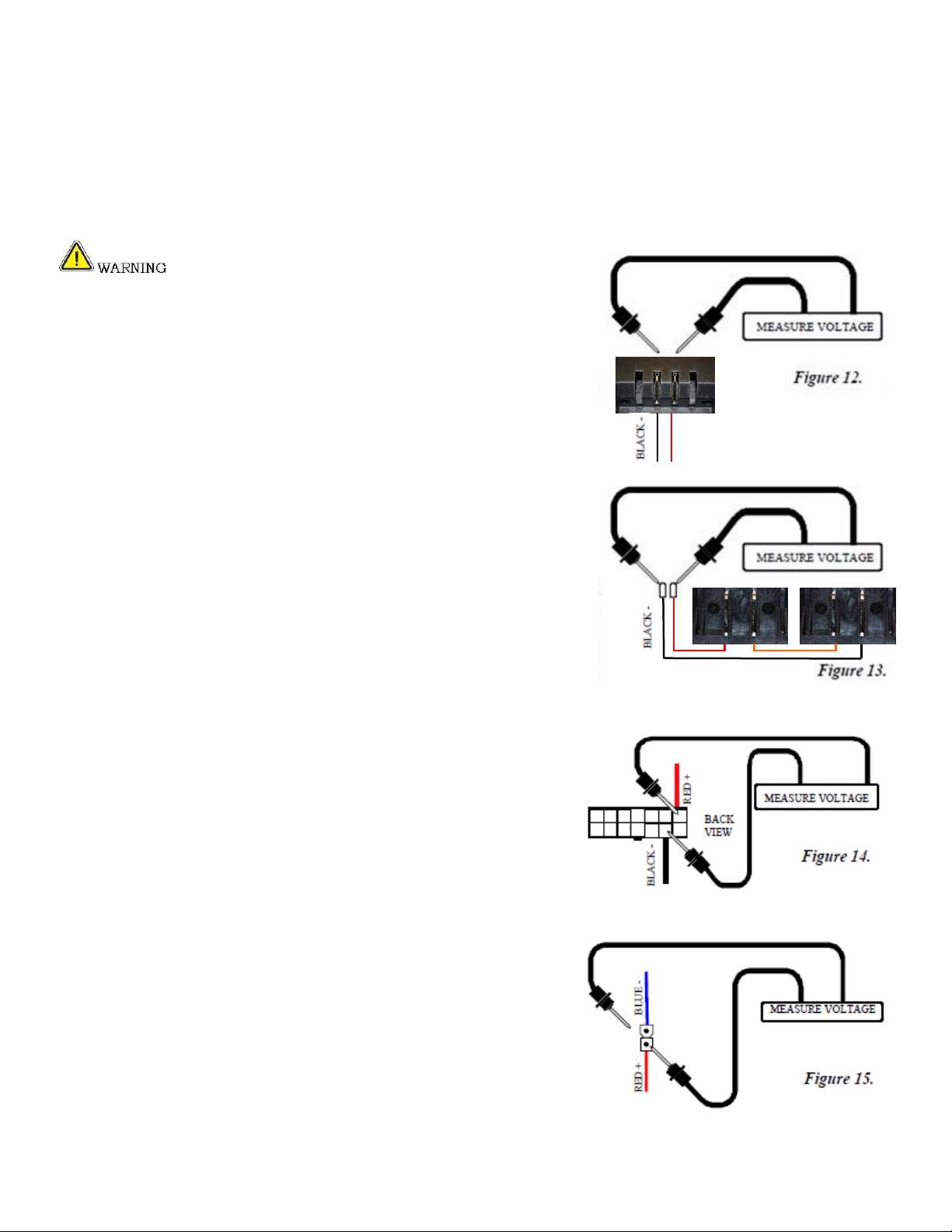 WARNING

MEASURE VOLTAGE

Figure 12.

BLACK -

MEASURE VOLTAGE

BLACK -

Figure 13.

RED +

MEASURE VOLTAGE

BACK VIEW

BLACK -

Figure 14.

BLUE -

MEASURE VOLTAGE

RED +

Figure 15.